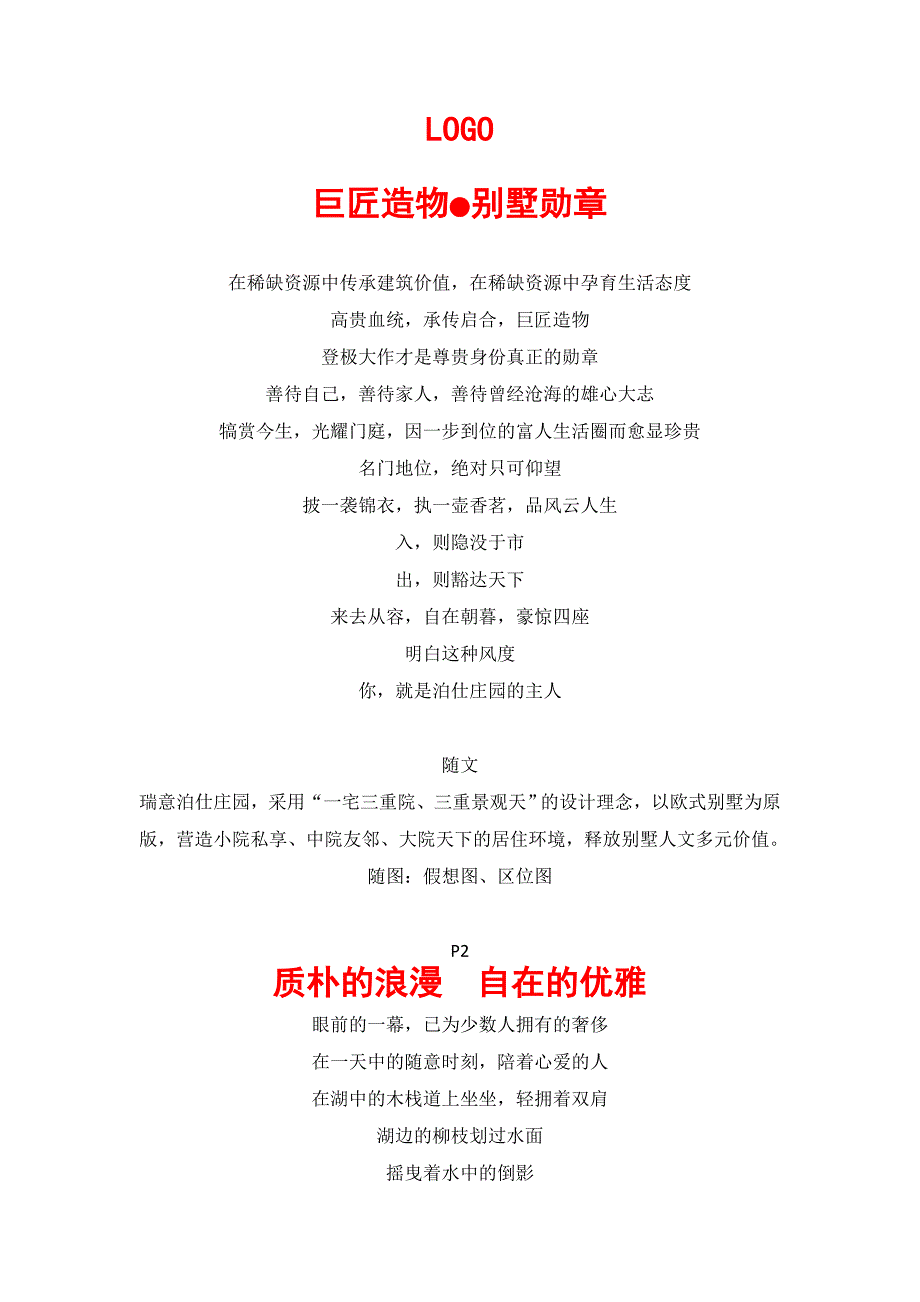 LOGO

巨匠造物●别墅勋章

在稀缺资源中传承建筑价值，在稀缺资源中孕育生活态度
高贵血统，承传启合，巨匠造物
登极大作才是尊贵身份真正的勋章
善待自己，善待家人，善待曾经沧海的雄心大志
犒赏今生，光耀门庭，因一步到位的富人生活圈而愈显珍贵
名门地位，绝对只可仰望
披一袭锦衣，执一壶香茗，品风云人生
入，则隐没于市
出，则豁达天下
来去从容，自在朝暮，豪惊四座
明白这种风度
你，就是泊仕庄园的主人

随文
瑞意泊仕庄园，采用“一宅三重院、三重景观天”的设计理念，以欧式别墅为原版，营造小院私享、中院友邻、大院天下的居住环境，释放别墅人文多元价值。
随图：假想图、区位图

P2
质朴的浪漫　自在的优雅
眼前的一幕，已为少数人拥有的奢侈
在一天中的随意时刻，陪着心爱的人
在湖中的木栈道上坐坐，轻拥着双肩
湖边的柳枝划过水面
摇曳着水中的倒影